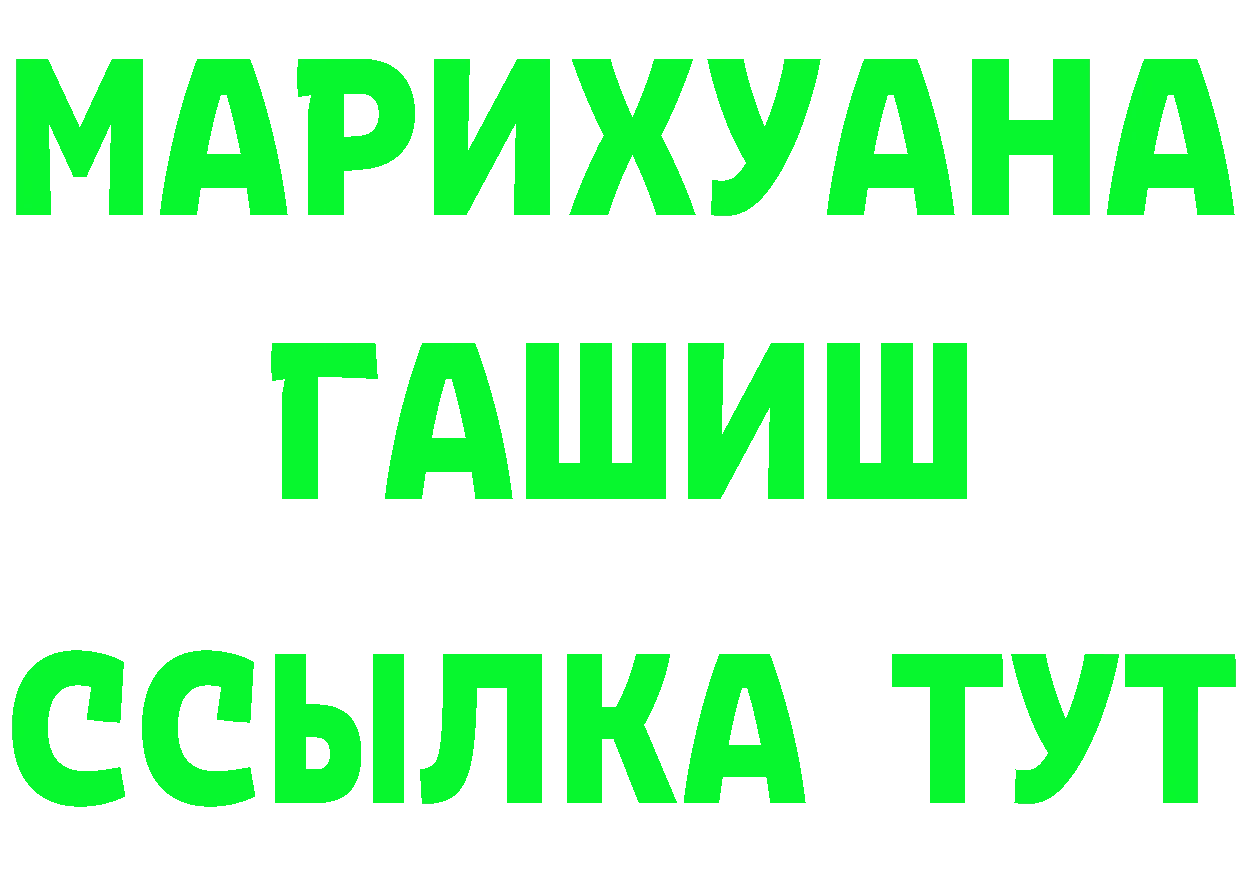 МАРИХУАНА
ГАШИШ
ССЫЛКА ТУТ